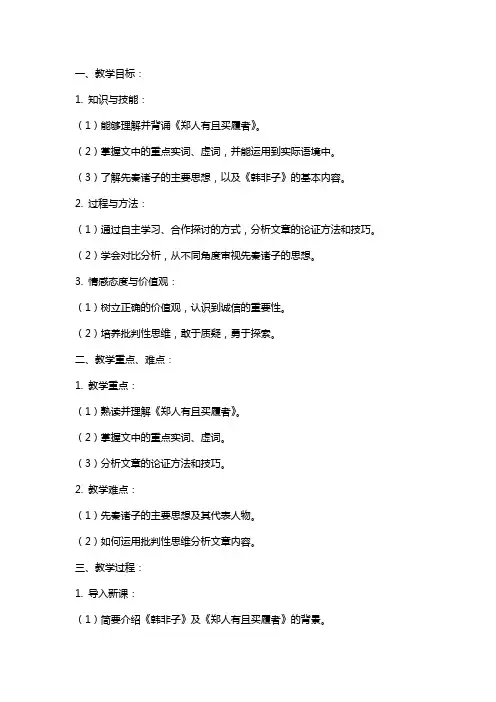 一、教学目标：

1. 知识与技能：

（1）能够理解并背诵《郑人有且买履者》。

（2）掌握文中的重点实词、虚词，并能运用到实际语境中。

（3）了解先秦诸子的主要思想，以及《韩非子》的基本内容。

2. 过程与方法：

（1）通过自主学习、合作探讨的方式，分析文章的论证方法和技巧。

（2）学会对比分析，从不同角度审视先秦诸子的思想。

3. 情感态度与价值观：

（1）树立正确的价值观，认识到诚信的重要性。

（2）培养批判性思维，敢于质疑，勇于探索。

二、教学重点、难点：

1. 教学重点：

（1）熟读并理解《郑人有且买履者》。

（2）掌握文中的重点实词、虚词。

（3）分析文章的论证方法和技巧。

2. 教学难点：

（1）先秦诸子的主要思想及其代表人物。

（2）如何运用批判性思维分析文章内容。

三、教学过程：

1. 导入新课：

（1）简要介绍《韩非子》及《郑人有且买履者》的背景。